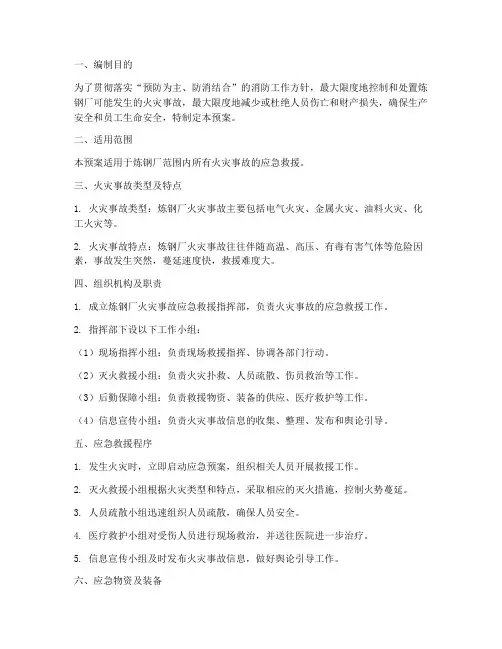 一、编制目的

为了贯彻落实“预防为主、防消结合”的消防工作方针，最大限度地控制和处置炼钢厂可能发生的火灾事故，最大限度地减少或杜绝人员伤亡和财产损失，确保生产安全和员工生命安全，特制定本预案。

二、适用范围

本预案适用于炼钢厂范围内所有火灾事故的应急救援。

三、火灾事故类型及特点

1. 火灾事故类型：炼钢厂火灾事故主要包括电气火灾、金属火灾、油料火灾、化工火灾等。

2. 火灾事故特点：炼钢厂火灾事故往往伴随高温、高压、有毒有害气体等危险因素，事故发生突然，蔓延速度快，救援难度大。

四、组织机构及职责

1. 成立炼钢厂火灾事故应急救援指挥部，负责火灾事故的应急救援工作。

2. 指挥部下设以下工作小组：

（1）现场指挥小组：负责现场救援指挥、协调各部门行动。

（2）灭火救援小组：负责火灾扑救、人员疏散、伤员救治等工作。

（3）后勤保障小组：负责救援物资、装备的供应、医疗救护等工作。

（4）信息宣传小组：负责火灾事故信息的收集、整理、发布和舆论引导。

五、应急救援程序

1. 发生火灾时，立即启动应急预案，组织相关人员开展救援工作。

2. 灭火救援小组根据火灾类型和特点，采取相应的灭火措施，控制火势蔓延。

3. 人员疏散小组迅速组织人员疏散，确保人员安全。

4. 医疗救护小组对受伤人员进行现场救治，并送往医院进一步治疗。

5. 信息宣传小组及时发布火灾事故信息，做好舆论引导工作。

六、应急物资及装备